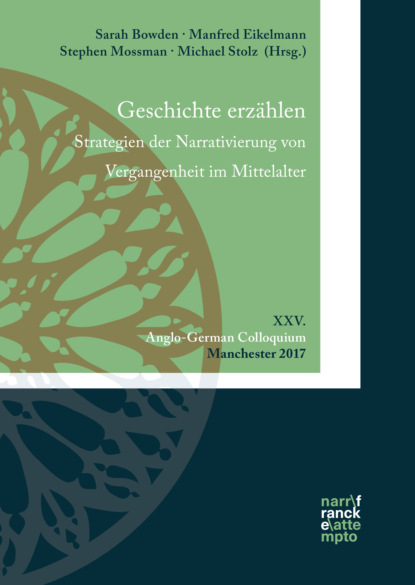 Sarah Bowden · Manfred Eikelmann
Stephen Mossman · Michael Stolz (Hrsg.)

Geschichte erzählen
Strategien der Narrativierung von Vergangenheit im Mittelalter

XXV.
Anglo-German Colloquium
Manchester 2017

narr\f
ranck
e\atte
mpto